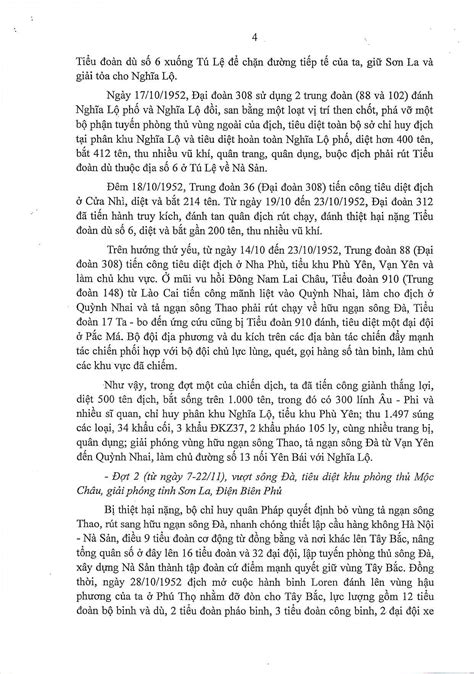 4

Tiểu đoàn dù số 6 xuống Tú Lệ để chặn đường tiếp tế của ta, giữ Sơn La và giải tỏa cho Nghĩa Lộ.

Ngày 17/10/1952, Đại đoàn 308 sử dụng 2 trung đoàn (88 và 102) đánh Nghĩa Lộ phố và Nghĩa Lộ đồi, san bằng một loạt vị trí then chốt, phá vỡ một bộ phận tuyến phòng thủ vùng ngoài của địch, tiêu diệt toàn bộ sở chỉ huy địch tại phân khu Nghĩa Lộ và tiêu diệt hoàn toàn Nghĩa Lộ phố, diệt hơn 400 tên, bắt 412 tên, thu nhiều vũ khí, quân trang, quân dụng, buộc địch phải rút Tiểu đoàn dù thuộc địa số 6 ở Tú Lệ về Nà Sản.

Đêm 18/10/1952, Trung đoàn 36 (Đại đoàn 308) tiến công tiêu diệt địch ở Cửa Nhì, diệt và bắt 214 tên. Từ ngày 19/10 đến 23/10/1952, Đại đoàn 312 đã tiến hành truy kích, đánh tan quân địch rút chạy, đánh thiệt hại nặng Tiểu đoàn dù số 6, diệt và bắt gần 200 tên, thu nhiều vũ khí.

Trên hướng thứ yếu, từ ngày 14/10 đến 23/10/1952, Trung đoàn 88 (Đại đoàn 308) tiến công tiêu diệt địch ở Nha Phủ, tiểu khu Phù Yên, Vạn Yên và làm chủ khu vực. Ở mũi vu hồi Đông Nam Lai Châu, Tiểu đoàn 910 (Trung đoàn 148) từ Lào Cai tiến công mãnh liệt vào Quỳnh Nhai, làm cho địch ở Quỳnh Nhai và tả ngạn sông Thao phải rút chạy về hữu ngạn sông Đà, Tiểu đoàn 17 Ta - bo đến ứng cứu cũng bị Tiểu đoàn 910 đánh, tiêu diệt một đại đội ở Pắc Má. Bộ đội địa phương và du kích trên các địa bàn tác chiến đẩy mạnh tác chiến phối hợp với bộ đội chủ lực lùng, quét, gọi hàng số tàn binh, làm chủ các khu vực đã chiếm.

Như vậy, trong đợt một của chiến dịch, ta đã tiến công giành thắng lợi, diệt 500 tên địch, bắt sống trên 1.000 tên, trong đó có 300 lính Âu - Phi và nhiều sĩ quan, chỉ huy phân khu Nghĩa Lộ, tiểu khu Phù Yên; thu 1.497 súng các loại, 34 khẩu cối, 3 khẩu ĐKZ37, 2 khẩu pháo 105 ly, cùng nhiều trang bị, quân dụng; giải phóng vùng hữu ngạn sông Thao, tả ngạn sông Đà từ Vạn Yên đến Quỳnh Nhai, làm chủ đường số 13 nối Yên Bái với Nghĩa Lộ.

- Đợt 2 (từ ngày 7-22/11), vượt sông Đà, tiêu diệt khu phòng thủ Mộc Châu, giải phóng tỉnh Sơn La, Điện Biên Phủ

Bị thiệt hại nặng, bộ chỉ huy quân Pháp quyết định bỏ vùng tả ngạn sông Thao, rút sang hữu ngạn sông Đà, nhanh chóng thiết lập cầu hàng không Hà Nội - Nà Sản, điều 9 tiểu đoàn cơ động từ đồng bằng và nơi khác lên Tây Bắc, nâng tổng quân số ở đây lên 16 tiểu đoàn và 32 đại đội, lập tuyến phòng thủ sông Đà, xây dựng Nà Sản thành tập đoàn cứ điểm mạnh quyết giữ vùng Tây Bắc. Đồng thời, ngày 28/10/1952 địch mở cuộc hành binh Loren đánh lên vùng hậu phương của ta ở Phú Thọ nhằm đỡ đòn cho Tây Bắc, lực lượng gồm 12 tiểu đoàn bộ binh và dù, 2 tiểu đoàn pháo binh, 3 tiểu đoàn công binh, 2 đại đội xe